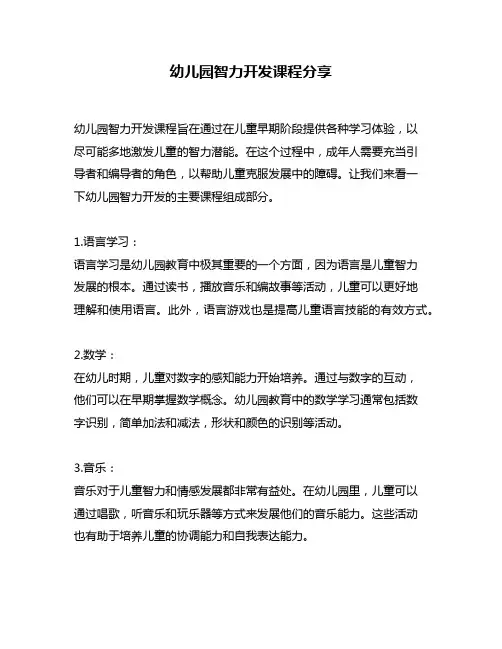 幼儿园智力开发课程分享

幼儿园智力开发课程旨在通过在儿童早期阶段提供各种学习体验，以尽可能多地激发儿童的智力潜能。在这个过程中，成年人需要充当引导者和编导者的角色，以帮助儿童克服发展中的障碍。让我们来看一下幼儿园智力开发的主要课程组成部分。

1.语言学习：
语言学习是幼儿园教育中极其重要的一个方面，因为语言是儿童智力发展的根本。通过读书，播放音乐和编故事等活动，儿童可以更好地理解和使用语言。此外，语言游戏也是提高儿童语言技能的有效方式。

2.数学：
在幼儿时期，儿童对数字的感知能力开始培养。通过与数字的互动，他们可以在早期掌握数学概念。幼儿园教育中的数学学习通常包括数字识别，简单加法和减法，形状和颜色的识别等活动。

3.音乐：
音乐对于儿童智力和情感发展都非常有益处。在幼儿园里，儿童可以通过唱歌，听音乐和玩乐器等方式来发展他们的音乐能力。这些活动也有助于培养儿童的协调能力和自我表达能力。